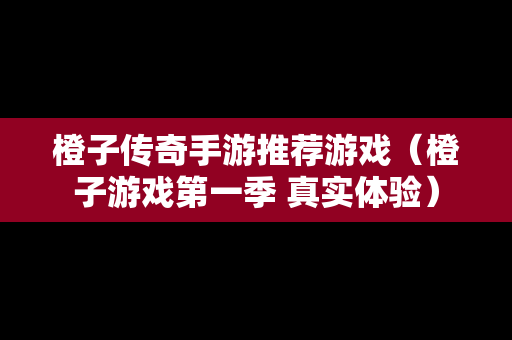 橙子传奇手游推荐游戏（橙子游戏第一季 真实体验）